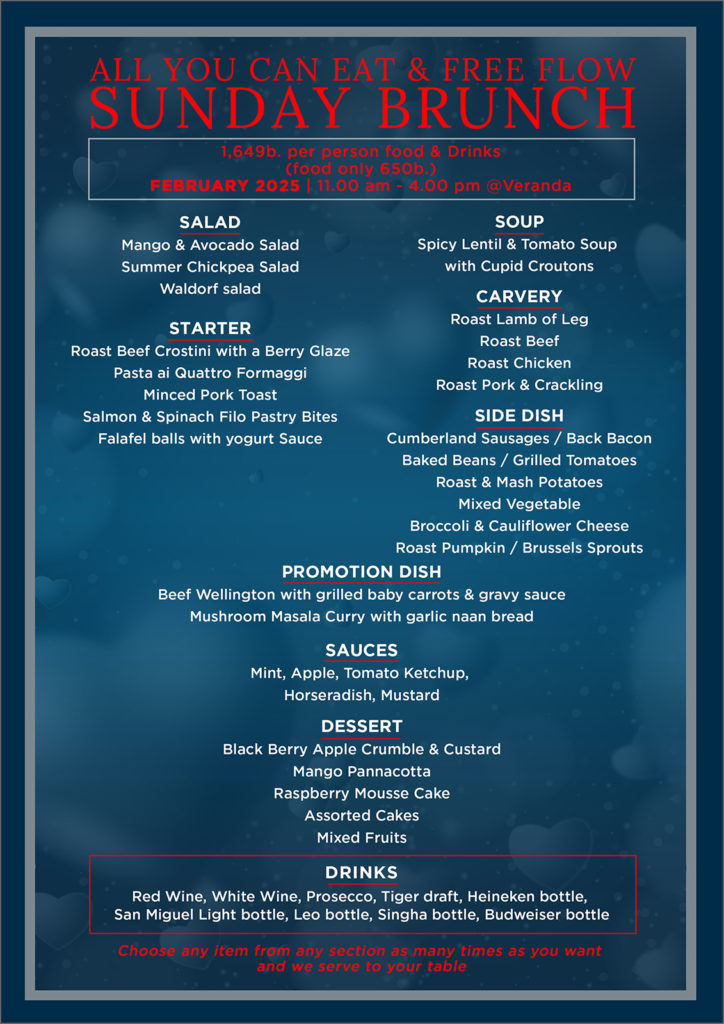 ALL YOU CAN EAT & FREE FLOW
SUNDAY BRUNCH

1,649b. per person food & Drinks
(food only 650b.)
FEBRUARY 2025 | 11.00 am - 4.00 pm @Veranda

SALAD
Mango & Avocado Salad
Summer Chickpea Salad
Waldorf salad

STARTER
Roast Beef Crostini with a Berry Glaze
Pasta ai Quattro Formaggi
Minced Pork Toast
Salmon & Spinach Filo Pastry Bites
Falafel balls with yogurt Sauce

SOUP
Spicy Lentil & Tomato Soup
with Cupid Croutons

CARVERY
Roast Lamb of Leg
Roast Beef
Roast Chicken
Roast Pork & Crackling

SIDE DISH
Cumberland Sausages / Back Bacon
Baked Beans / Grilled Tomatoes
Roast & Mash Potatoes
Mixed Vegetable
Broccoli & Cauliflower Cheese
Roast Pumpkin / Brussels Sprouts

PROMOTION DISH
Beef Wellington with grilled baby carrots & gravy sauce
Mushroom Masala Curry with garlic naan bread

SAUCES
Mint, Apple, Tomato Ketchup,
Horseradish, Mustard

DESSERT
Black Berry Apple Crumble & Custard
Mango Pannacotta
Raspberry Mousse Cake
Assorted Cakes
Mixed Fruits

DRINKS
Red Wine, White Wine, Prosecco, Tiger draft, Heineken bottle,
San Miguel Light bottle, Leo bottle, Singha bottle, Budweiser bottle

Choose any item from any section as many times as you want
and we serve to your table